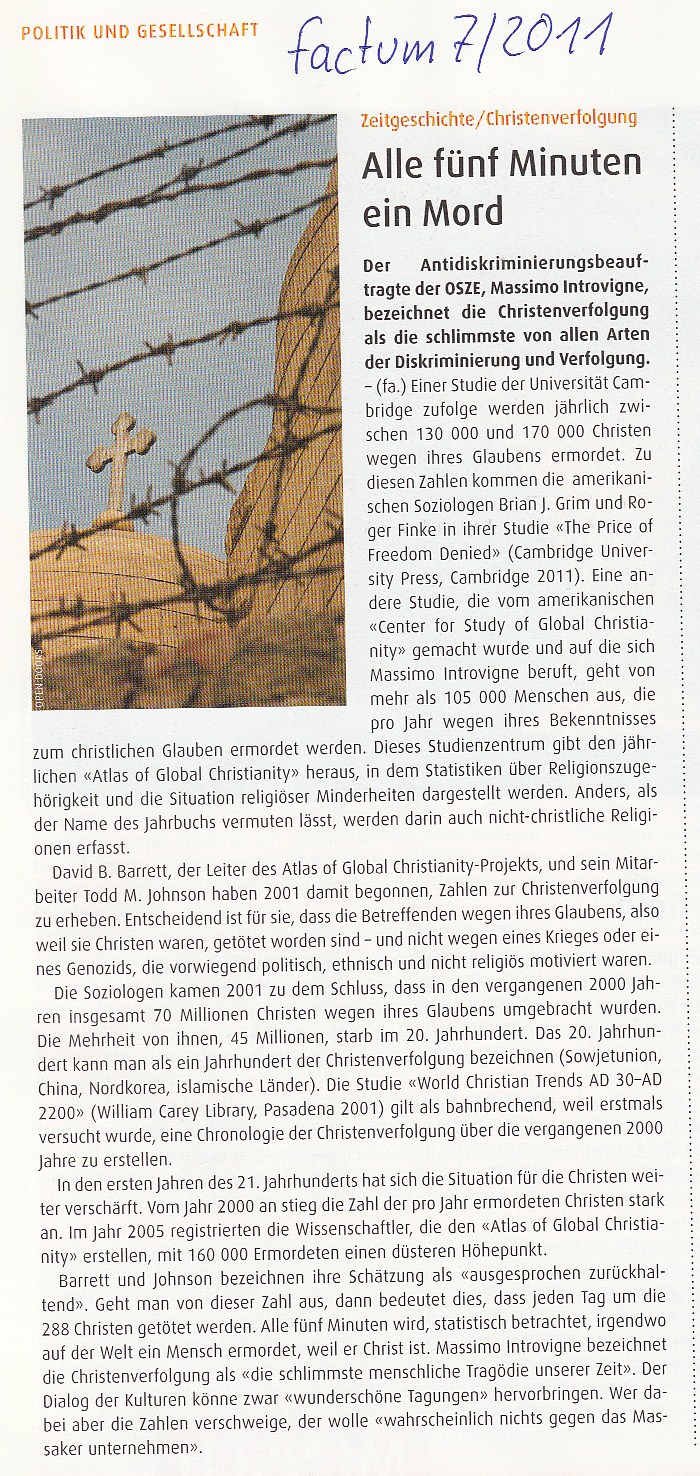 POLITIK UND GESELLSCHAFT

factum 7/2011

OPEN DOORS

Zeitgeschichte/Christenverfolgung

Alle fünf Minuten ein Mord

Der Antidiskriminierungsbeauftragte der OSZE, Massimo Introvigne, bezeichnet die Christenverfolgung als die schlimmste von allen Arten der Diskriminierung und Verfolgung. – (fa.) Einer Studie der Universität Cambridge zufolge werden jährlich zwischen 130 000 und 170 000 Christen wegen ihres Glaubens ermordet. Zu diesen Zahlen kommen die amerikanischen Soziologen Brian J. Grim und Roger Finke in ihrer Studie «The Price of Freedom Denied» (Cambridge University Press, Cambridge 2011). Eine andere Studie, die vom amerikanischen «Center for Study of Global Christianity» gemacht wurde und auf die sich Massimo Introvigne beruft, geht von mehr als 105 000 Menschen aus, die pro Jahr wegen ihres Bekenntnisses zum christlichen Glauben ermordet werden. Dieses Studienzentrum gibt den jährlichen «Atlas of Global Christianity» heraus, in dem Statistiken über Religionszugehörigkeit und die Situation religiöser Minderheiten dargestellt werden. Anders, als der Name des Jahrbuchs vermuten lässt, werden darin auch nicht-christliche Religionen erfasst.

David B. Barrett, der Leiter des Atlas of Global Christianity-Projekts, und sein Mitarbeiter Todd M. Johnson haben 2001 damit begonnen, Zahlen zur Christenverfolgung zu erheben. Entscheidend ist für sie, dass die Betreffenden wegen ihres Glaubens, also weil sie Christen waren, getötet worden sind – und nicht wegen eines Krieges oder eines Genozids, die vorwiegend politisch, ethnisch und nicht religiös motiviert waren.

Die Soziologen kamen 2001 zu dem Schluss, dass in den vergangenen 2000 Jahren insgesamt 70 Millionen Christen wegen ihres Glaubens umgebracht wurden. Die Mehrheit von ihnen, 45 Millionen, starb im 20. Jahrhundert. Das 20. Jahrhundert kann man als ein Jahrhundert der Christenverfolgung bezeichnen (Sowjetunion, China, Nordkorea, islamische Länder). Die Studie «World Christian Trends AD 30–AD 2200» (William Carey Library, Pasadena 2001) gilt als bahnbrechend, weil erstmals versucht wurde, eine Chronologie der Christenverfolgung über die vergangenen 2000 Jahre zu erstellen.

In den ersten Jahren des 21. Jahrhunderts hat sich die Situation für die Christen weiter verschärft. Vom Jahr 2000 an stieg die Zahl der pro Jahr ermordeten Christen stark an. Im Jahr 2005 registrierten die Wissenschaftler, die den «Atlas of Global Christianity» erstellen, mit 160 000 Ermordeten einen düsteren Höhepunkt.

Barrett und Johnson bezeichnen ihre Schätzung als «ausgesprochen zurückhaltend». Geht man von dieser Zahl aus, dann bedeutet dies, dass jeden Tag um die 288 Christen getötet werden. Alle fünf Minuten wird, statistisch betrachtet, irgendwo auf der Welt ein Mensch ermordet, weil er Christ ist. Massimo Introvigne bezeichnet die Christenverfolgung als «die schlimmste menschliche Tragödie unserer Zeit». Der Dialog der Kulturen könne zwar «wunderschöne Tagungen» hervorbringen. Wer dabei aber die Zahlen verschweige, der wolle «wahrscheinlich nichts gegen das Massaker unternehmen».